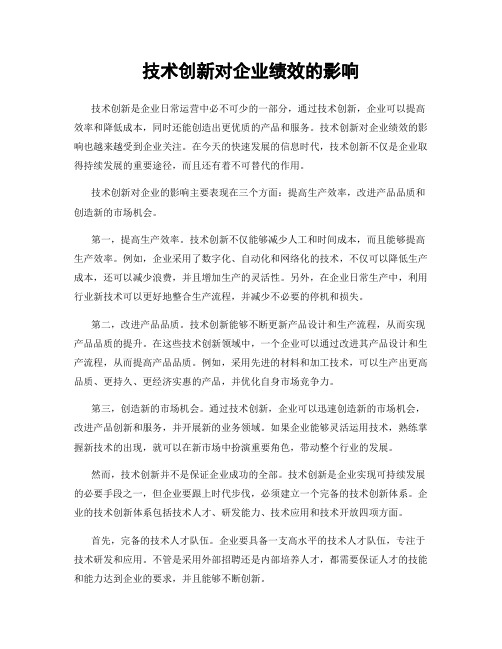 技术创新对企业绩效的影响

技术创新是企业日常运营中必不可少的一部分，通过技术创新，企业可以提高效率和降低成本，同时还能创造出更优质的产品和服务。技术创新对企业绩效的影响也越来越受到企业关注。在今天的快速发展的信息时代，技术创新不仅是企业取得持续发展的重要途径，而且还有着不可替代的作用。

技术创新对企业的影响主要表现在三个方面：提高生产效率，改进产品品质和创造新的市场机会。

第一，提高生产效率。技术创新不仅能够减少人工和时间成本，而且能够提高生产效率。例如，企业采用了数字化、自动化和网络化的技术，不仅可以降低生产成本，还可以减少浪费，并且增加生产的灵活性。另外，在企业日常生产中，利用行业新技术可以更好地整合生产流程，并减少不必要的停机和损失。

第二，改进产品品质。技术创新能够不断更新产品设计和生产流程，从而实现产品品质的提升。在这些技术创新领域中，一个企业可以通过改进其产品设计和生产流程，从而提高产品品质。例如，采用先进的材料和加工技术，可以生产出更高品质、更持久、更经济实惠的产品，并优化自身市场竞争力。

第三，创造新的市场机会。通过技术创新，企业可以迅速创造新的市场机会，改进产品创新和服务，并开展新的业务领域。如果企业能够灵活运用技术，熟练掌握新技术的出现，就可以在新市场中扮演重要角色，带动整个行业的发展。

然而，技术创新并不是保证企业成功的全部。技术创新是企业实现可持续发展的必要手段之一，但企业要跟上时代步伐，必须建立一个完备的技术创新体系。企业的技术创新体系包括技术人才、研发能力、技术应用和技术开放四项方面。

首先，完备的技术人才队伍。企业要具备一支高水平的技术人才队伍，专注于技术研发和应用。不管是采用外部招聘还是内部培养人才，都需要保证人才的技能和能力达到企业的要求，并且能够不断创新。